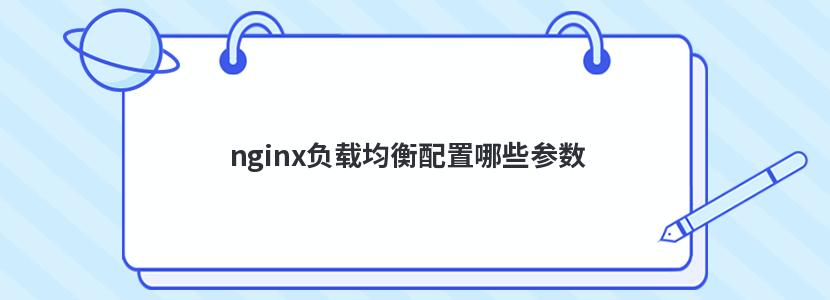 nginx负载均衡配置哪些参数